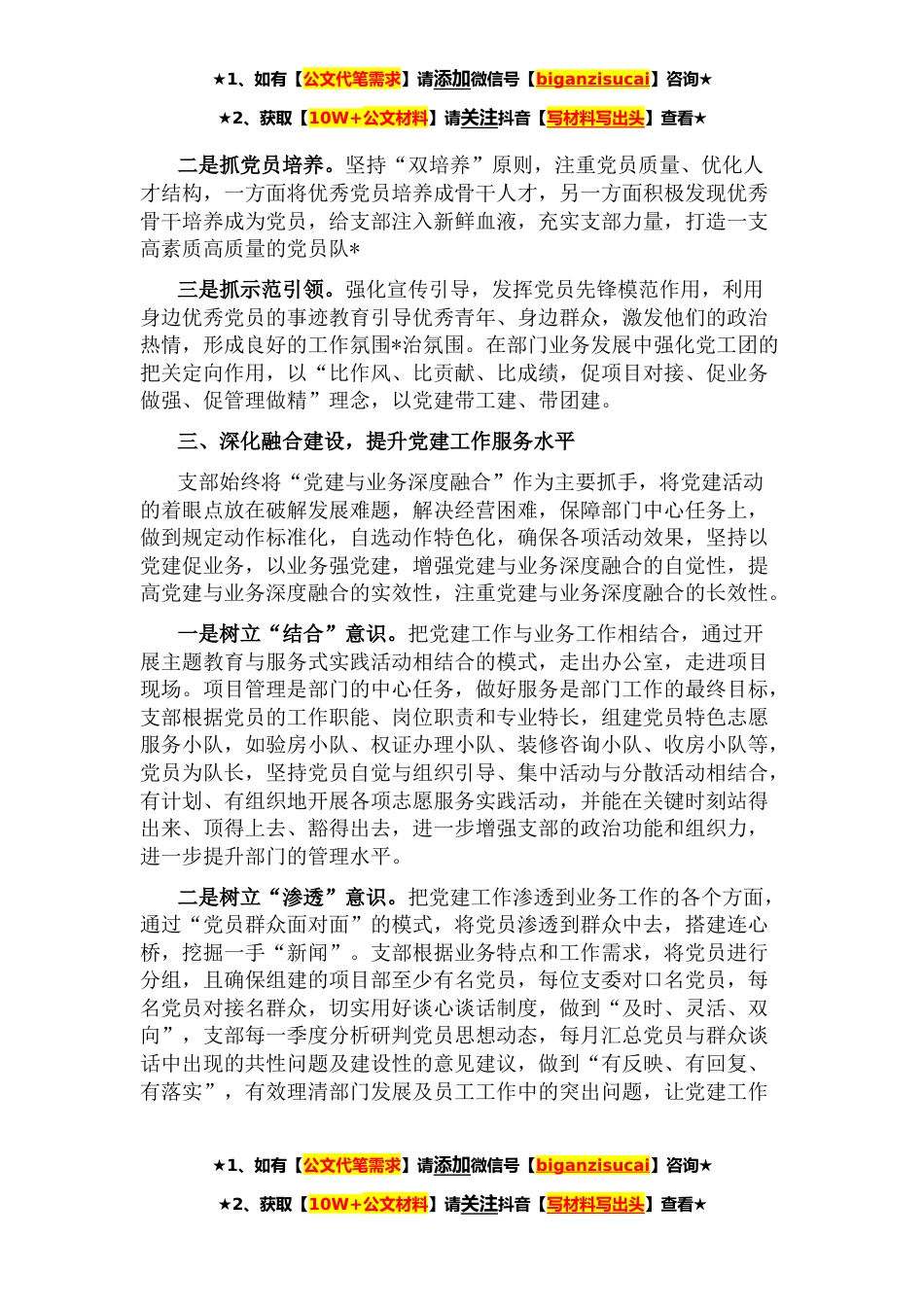 ★1、如有【公文代笔需求】请添加微信号【biganzisucai】咨询★

★2、获取【10W+公文材料】请关注抖音【写材料写出头】查看★

二是抓党员培养。坚持“双培养”原则，注重党员质量、优化人才结构，一方面将优秀党员培养成骨干人才，另一方面积极发现优秀骨干培养成为党员，给支部注入新鲜血液，充实支部力量，打造一支高素质高质量的党员队*

三是抓示范引领。强化宣传引导，发挥党员先锋模范作用，利用身边优秀党员的事迹教育引导优秀青年、身边群众，激发他们的政治热情，形成良好的工作氛围*治氛围。在部门业务发展中强化党工团的把关定向作用，以“比作风、比贡献、比成绩，促项目对接、促业务做强、促管理做精”理念，以党建带工建、带团建。

三、深化融合建设，提升党建工作服务水平

支部始终将“党建与业务深度融合”作为主要抓手，将党建活动的着眼点放在破解发展难题，解决经营困难，保障部门中心任务上，做到规定动作标准化，自选动作特色化，确保各项活动效果，坚持以党建促业务，以业务强党建，增强党建与业务深度融合的自觉性，提高党建与业务深度融合的实效性，注重党建与业务深度融合的长效性。

一是树立“结合”意识。把党建工作与业务工作相结合，通过开展主题教育与服务式实践活动相结合的模式，走出办公室，走进项目现场。项目管理是部门的中心任务，做好服务是部门工作的最终目标，支部根据党员的工作职能、岗位职责和专业特长，组建党员特色志愿服务小队，如验房小队、权证办理小队、装修咨询小队、收房小队等，党员为队长，坚持党员自觉与组织引导、集中活动与分散活动相结合，有计划、有组织地开展各项志愿服务实践活动，并能在关键时刻站得出来、顶得上去、豁得出去，进一步增强支部的政治功能和组织力，进一步提升部门的管理水平。

二是树立“渗透”意识。把党建工作渗透到业务工作的各个方面，通过“党员群众面对面”的模式，将党员渗透到群众中去，搭建连心桥，挖掘一手“新闻”。支部根据业务特点和工作需求，将党员进行分组，且确保组建的项目部至少有名党员，每位支委对口名党员，每名党员对接名群众，切实用好谈心谈话制度，做到“及时、灵活、双向”，支部每一季度分析研判党员思想动态，每月汇总党员与群众谈话中出现的共性问题及建设性的意见建议，做到“有反映、有回复、有落实”，有效理清部门发展及员工工作中的突出问题，让党建工作

★1、如有【公文代笔需求】请添加微信号【biganzisucai】咨询★

★2、获取【10W+公文材料】请关注抖音【写材料写出头】查看★